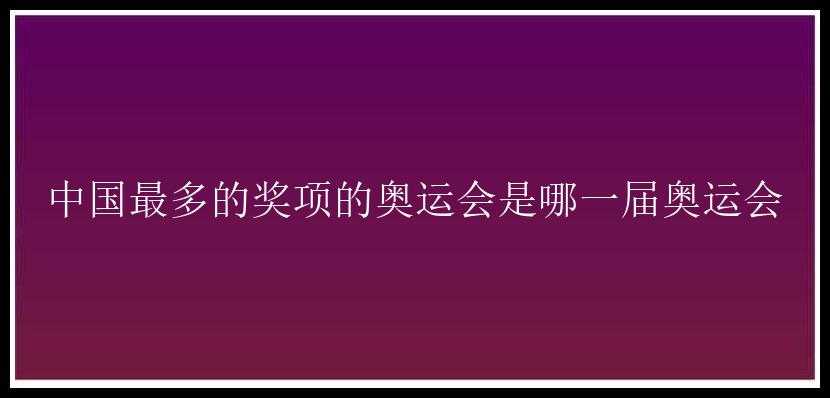 中国最多的奖项的奥运会是哪一届奥运会